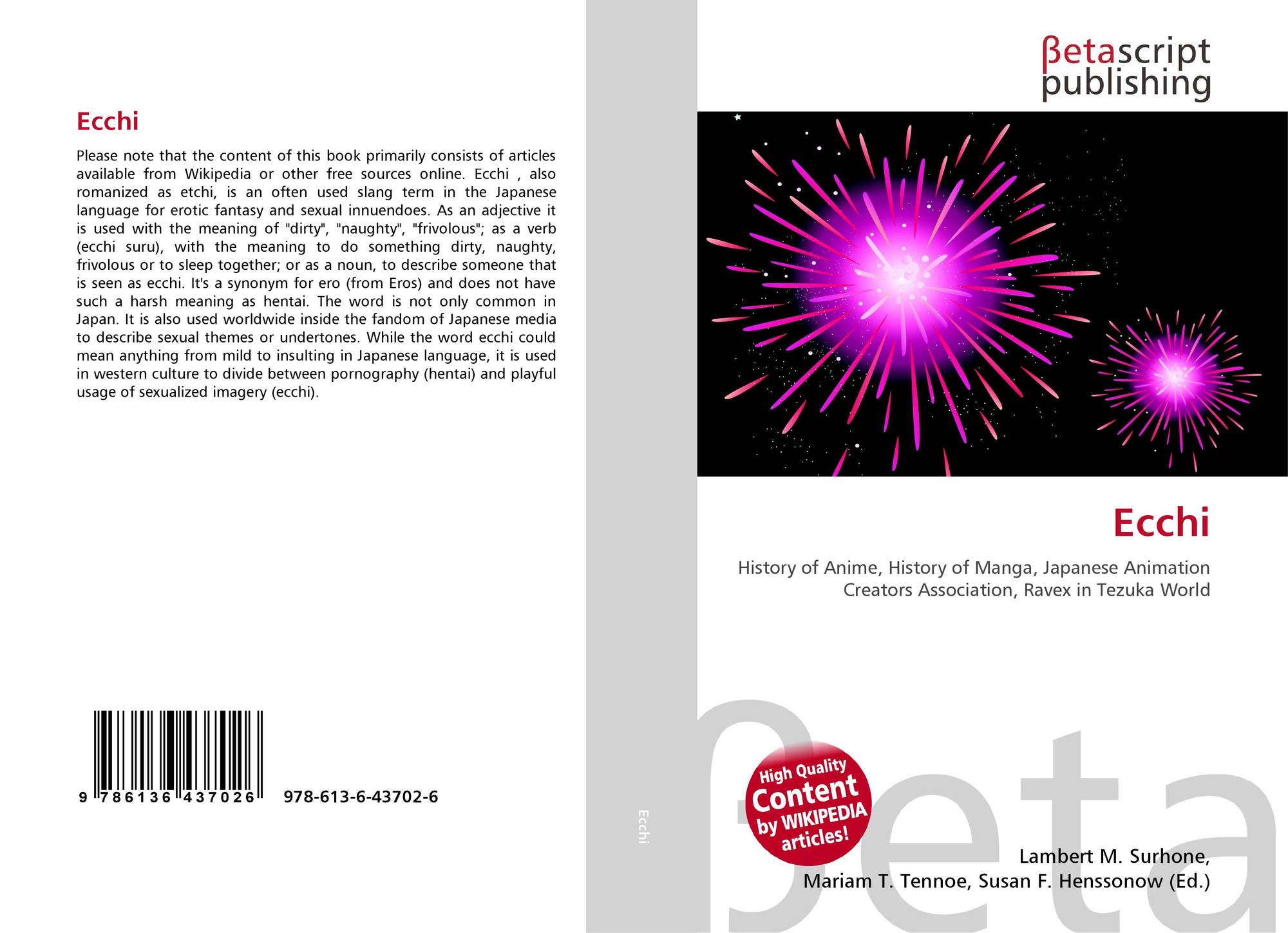 Ecchi

Please note that the content of this book primarily consists of articles available from Wikipedia or other free sources online. Ecchi , also romanized as etchi, is an often used slang term in the Japanese language for erotic fantasy and sexual innuendoes. As an adjective it is used with the meaning of "dirty", "naughty", "frivolous"; as a verb (ecchi suru), with the meaning to do something dirty, naughty, frivolous or to sleep together; or as a noun, to describe someone that is seen as ecchi. It's a synonym for ero (from Eros) and does not have such a harsh meaning as hentai. The word is not only common in Japan. It is also used worldwide inside the fandom of Japanese media to describe sexual themes or undertones. While the word ecchi could mean anything from mild to insulting in Japanese language, it is used in western culture to divide between pornography (hentai) and playful usage of sexualized imagery (ecchi).

9 786136 437026 978-613-6-43702-6

Ecchi

βetascript
publishing

Ecchi

History of Anime, History of Manga, Japanese Animation Creators Association, Ravex in Tezuka World

High Quality
Content
by WIKIPEDIA
articles!

Lambert M. Surhone,
Mariam T. Tennoe, Susan F. Henssonow (Ed.)

βeta